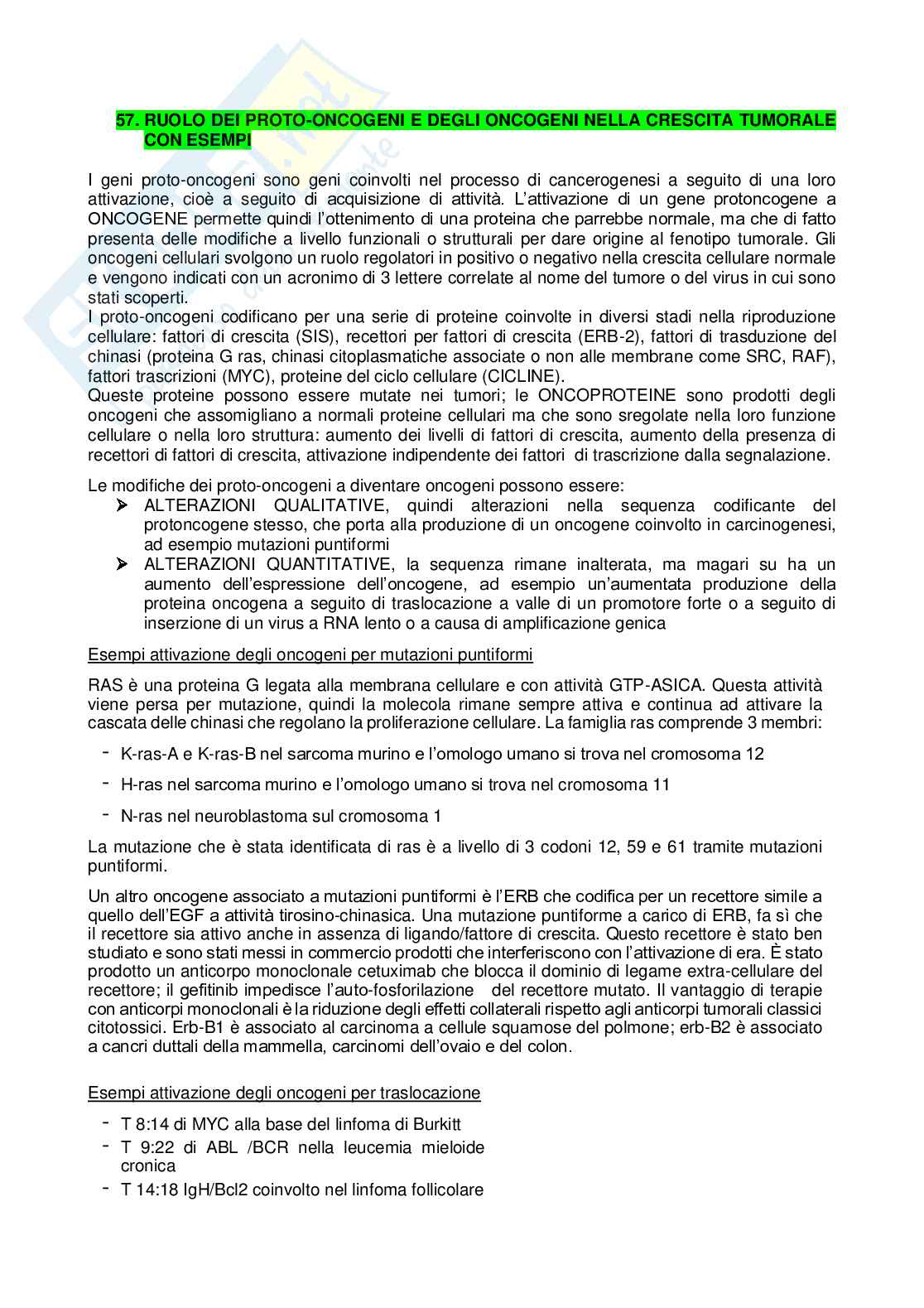 57. RUOLO DEI PROTO-ONCOGENI E DEGLI ONCOGENI NELLA CRESCITA TUMORALE CON ESEMPI

I geni proto-oncogeni sono geni coinvolti nel processo di cancerogenesi a seguito di una loro attivazione, cioè a seguito di acquisizione di attività. L'attivazione di un gene protoncogene a ONCOGENE permette quindi l'ottenimento di una proteina che parrebbe normale, ma che di fatto presenta delle modifiche a livello funzionali o strutturali per dare origine al fenotipo tumorale. Gli oncogeni cellulari svolgono un ruolo regolatori in positivo o negativo nella crescita cellulare normale e vengono indicati con un acronimo di 3 lettere correlate al nome del tumore o del virus in cui sono stati scoperti.
I proto-oncogeni codificano per una serie di proteine coinvolte in diversi stadi nella riproduzione cellulare: fattori di crescita (SIS), recettori per fattori di crescita (ERB-2), fattori di trasduzione del chinasi (proteina G ras, chinasi citoplasmatiche associate o non alle membrane come SRC, RAF), fattori trascrizioni (MYC), proteine del ciclo cellulare (CICLINE).
Queste proteine possono essere mutate nei tumori; le ONCOPROTEINE sono prodotti degli oncogeni che assomigliano a normali proteine cellulari ma che sono sregolate nella loro funzione cellulare o nella loro struttura: aumento dei livelli di fattori di crescita, aumento della presenza di recettori di fattori di crescita, attivazione indipendente dei fattori di trascrizione dalla segnalazione.

Le modifiche dei proto-oncogeni a diventare oncogeni possono essere:
➢ ALTERAZIONI QUALITATIVE, quindi alterazioni nella sequenza codificante del protoncogene stesso, che porta alla produzione di un oncogene coinvolto in carcinogenesi, ad esempio mutazioni puntiformi
➢ ALTERAZIONI QUANTITATIVE, la sequenza rimane inalterata, ma magari su ha un aumento dell'espressione dell'oncogene, ad esempio un'aumentata produzione della proteina oncogena a seguito di traslocazione a valle di un promotore forte o a seguito di inserzione di un virus a RNA lento o a causa di amplificazione genica

Esempi attivazione degli oncogeni per mutazioni puntiformi

RAS è una proteina G legata alla membrana cellulare e con attività GTP-ASICA. Questa attività viene persa per mutazione, quindi la molecola rimane sempre attiva e continua ad attivare la cascata delle chinasi che regolano la proliferazione cellulare. La famiglia ras comprende 3 membri:

- K-ras-A e K-ras-B nel sarcoma murino e l'omologo umano si trova nel cromosoma 12
- H-ras nel sarcoma murino e l'omologo umano si trova nel cromosoma 11
- N-ras nel neuroblastoma sul cromosoma 1

La mutazione che è stata identificata di ras è a livello di 3 codoni 12, 59 e 61 tramite mutazioni puntiformi.

Un altro oncogene associato a mutazioni puntiformi è l'ERB che codifica per un recettore simile a quello dell'EGF a attività tirosino-chinasica. Una mutazione puntiforme a carico di ERB, fa sì che il recettore sia attivo anche in assenza di ligando/fattore di crescita. Questo recettore è stato ben studiato e sono stati messi in commercio prodotti che interferiscono con l'attivazione di era. È stato prodotto un anticorpo monoclonale cetuximab che blocca il dominio di legame extra-cellulare del recettore; il gefitinib impedisce l'auto-fosforilazione del recettore mutato. Il vantaggio di terapie con anticorpi monoclonali è la riduzione degli effetti collaterali rispetto agli anticorpi tumorali classici citotossici. Erb-B1 è associato al carcinoma a cellule squamose del polmone; erb-B2 è associato a cancri duttali della mammella, carcinomi dell'ovaio e del colon.

Esempi attivazione degli oncogeni per traslocazione

- T 8:14 di MYC alla base del linfoma di Burkitt
- T 9:22 di ABL /BCR nella leucemia mieloide cronica
- T 14:18 IgH/Bcl2 coinvolto nel linfoma follicolare